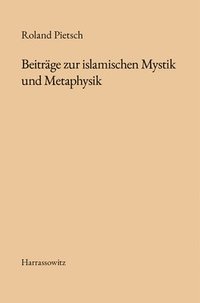 Roland Pietsch

Beiträge zur islamischen Mystik und Metaphysik

Harrassowitz